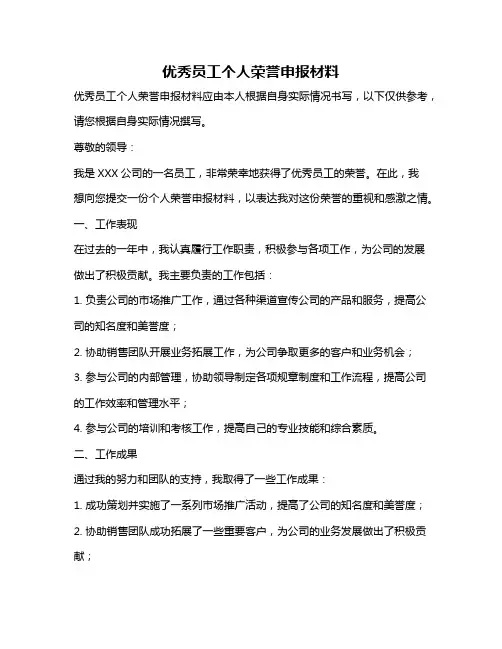 优秀员工个人荣誉申报材料

优秀员工个人荣誉申报材料应由本人根据自身实际情况书写，以下仅供参考，请您根据自身实际情况撰写。

尊敬的领导：

我是 XXX 公司的一名员工，非常荣幸地获得了优秀员工的荣誉。在此，我想向您提交一份个人荣誉申报材料，以表达我对这份荣誉的重视和感激之情。

一、工作表现

在过去的一年中，我认真履行工作职责，积极参与各项工作，为公司的发展做出了积极贡献。我主要负责的工作包括：

1. 负责公司的市场推广工作，通过各种渠道宣传公司的产品和服务，提高公司的知名度和美誉度；

2. 协助销售团队开展业务拓展工作，为公司争取更多的客户和业务机会；

3. 参与公司的内部管理，协助领导制定各项规章制度和工作流程，提高公司的工作效率和管理水平；

4. 参与公司的培训和考核工作，提高自己的专业技能和综合素质。

二、工作成果

通过我的努力和团队的支持，我取得了一些工作成果：

1. 成功策划并实施了一系列市场推广活动，提高了公司的知名度和美誉度；

2. 协助销售团队成功拓展了一些重要客户，为公司的业务发展做出了积极贡献；